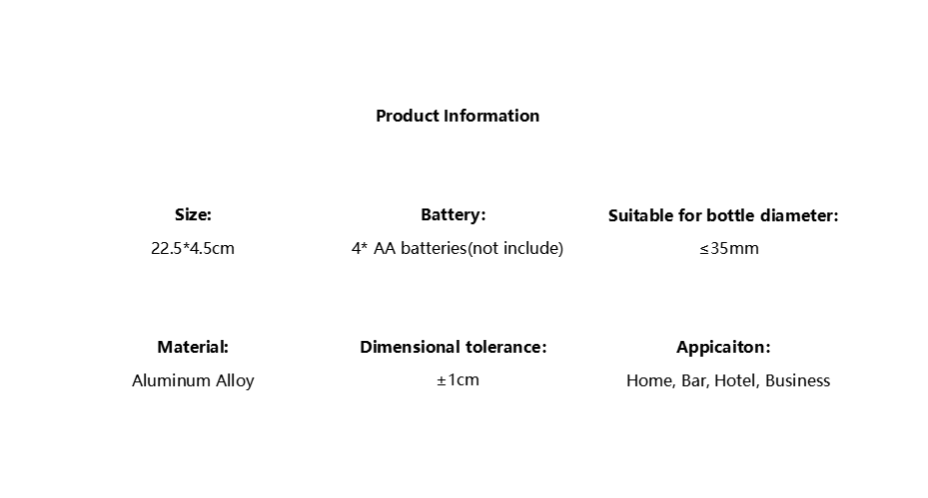 Product Information

Size:
22.5*4.5cm

Battery:
4* AA batteries(not include)

Suitable for bottle diameter:
≤35mm

Material:
Aluminum Alloy

Dimensional tolerance:
±1cm

Appicaiton:
Home, Bar, Hotel, Business